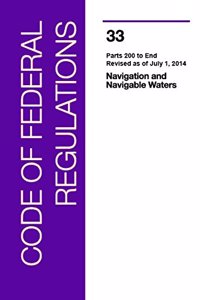 CODE OF FEDERAL REGULATIONS

33

Parts 200 to End
Revised as of July 1, 2014

Navigation and Navigable Waters